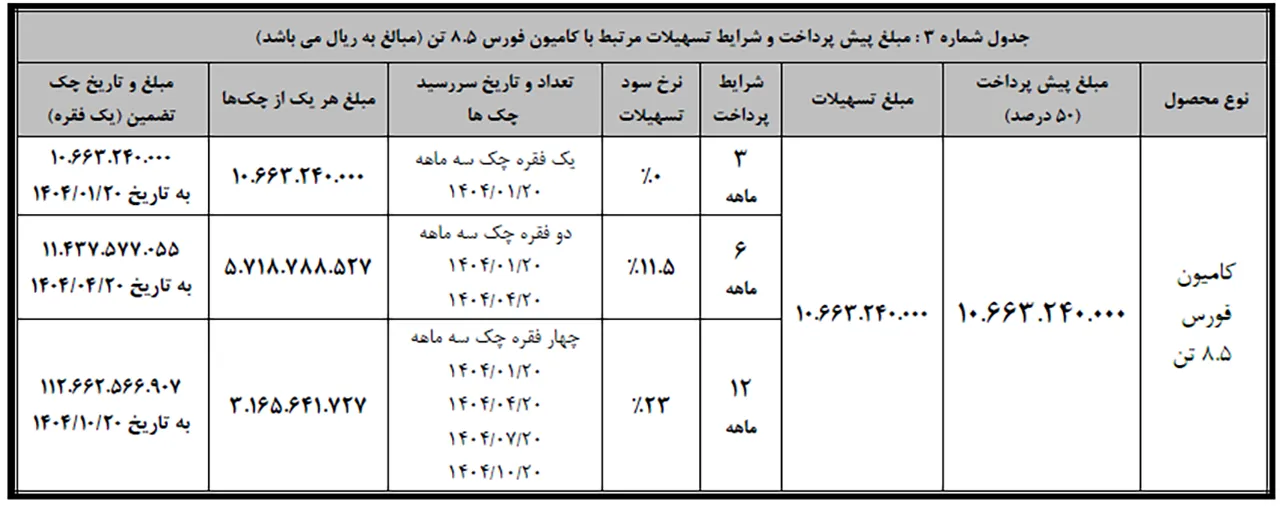 جدول شماره ۳ : مبلغ پیش پرداخت و شرایط تسهیلات مرتبط با کامیون فورس ۸.۵ تن (مبالغ به ریال می باشد)

| نوع محصول | مبلغ پیش پرداخت (۵۰ درصد) | مبلغ تسهیلات | شرایط پرداخت | نرخ سود تسهیلات | تعداد و تاریخ سررسید چک ها | مبلغ هر یک از چک‌ها | مبلغ و تاریخ چک تضمین (یک فقره) |
|---|---|---|---|---|---|---|---|
| کامیون فورس ۸.۵ تن | ۱۰.۶۶۳.۲۴۰.۰۰۰ | ۱۰.۶۶۳.۲۴۰.۰۰۰ | ۳ ماهه | ٪۰ | یک فقره چک سه ماهه ۱۴۰۴/۰۱/۲۰ | ۱۰.۶۶۳.۲۴۰.۰۰۰ | ۱۰.۶۶۳.۲۴۰.۰۰۰ به تاریخ ۱۴۰۴/۰۱/۲۰ |
| | | | ۶ ماهه | ٪۱۱.۵ | دو فقره چک سه ماهه ۱۴۰۴/۰۱/۲۰ ۱۴۰۴/۰۴/۲۰ | ۵.۷۱۸.۷۸۸.۵۲۷ | ۱۱.۴۳۷.۵۷۷.۰۵۵ به تاریخ ۱۴۰۴/۰۴/۲۰ |
| | | | ۱۲ ماهه | ٪۲۳ | چهار فقره چک سه ماهه ۱۴۰۴/۰۱/۲۰ ۱۴۰۴/۰۴/۲۰ ۱۴۰۴/۰۷/۲۰ ۱۴۰۴/۱۰/۲۰ | ۳.۱۶۵.۶۴۱.۷۲۷ | ۱۱۲.۶۶۲.۵۶۶.۹۰۷ به تاریخ ۱۴۰۴/۱۰/۲۰ |